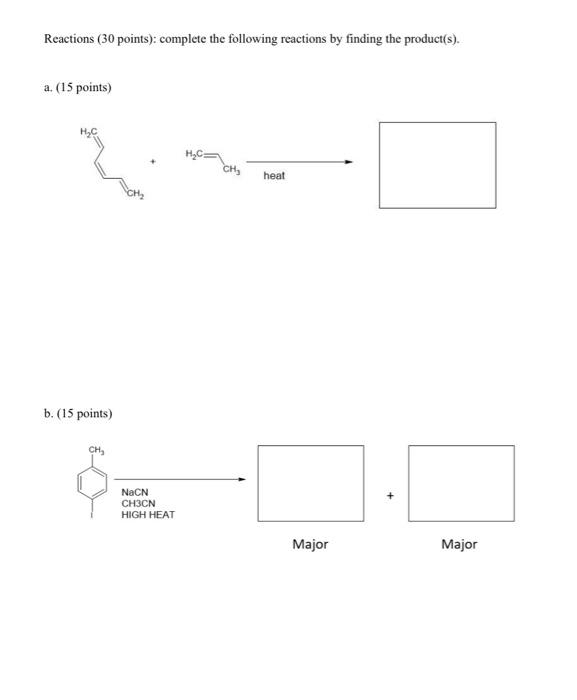 Reactions (30 points): complete the following reactions by finding the product(s).

a. (15 points)

$H_2C$

$CH_2$

+

$H_2C$

$CH_3$

heat

b. (15 points)

$CH_3$

I

NaCN
CH3CN
HIGH HEAT

+

Major

Major